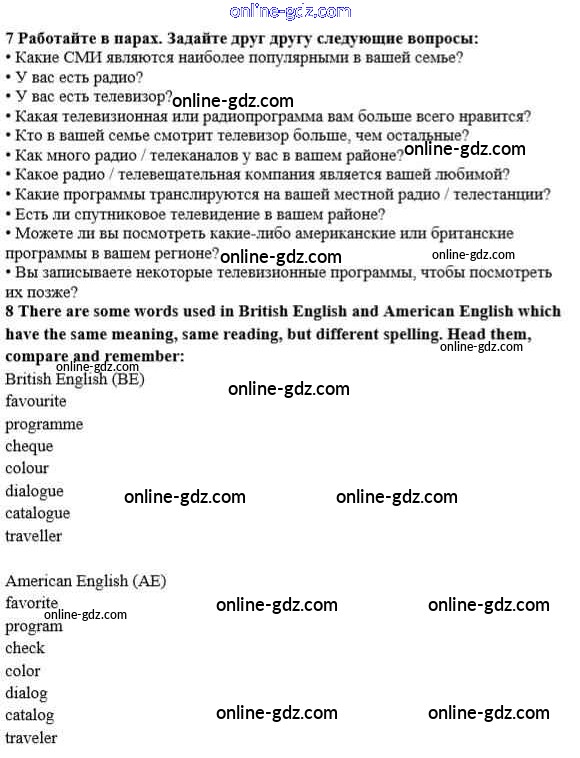 online-gdz.com

7 Работайте в парах. Задайте друг другу следующие вопросы:
• Какие СМИ являются наиболее популярными в вашей семье?
• У вас есть радио?
• У вас есть телевизор? online-gdz.com
• Какая телевизионная или радиопрограмма вам больше всего нравится?
• Кто в вашей семье смотрит телевизор больше, чем остальные?
• Как много радио / телеканалов у вас в вашем районе? online-gdz.com
• Какое радио / телевещательная компания является вашей любимой?
• Какие программы транслируются на вашей местной радио / телестанции?
• Есть ли спутниковое телевидение в вашем районе?
• Можете ли вы посмотреть какие-либо американские или британские программы в вашем регионе? online-gdz.com online-gdz.com
• Вы записываете некоторые телевизионные программы, чтобы посмотреть их позже?

8 There are some words used in British English and American English which have the same meaning, same reading, but different spelling. Head them, compare and remember: online-gdz.com online-gdz.com

British English (BE) online-gdz.com
favourite
programme
cheque
colour
dialogue online-gdz.com online-gdz.com
catalogue
traveller

American English (AE)
favorite online-gdz.com online-gdz.com online-gdz.com
program
check
color
dialog
catalog online-gdz.com online-gdz.com
traveler